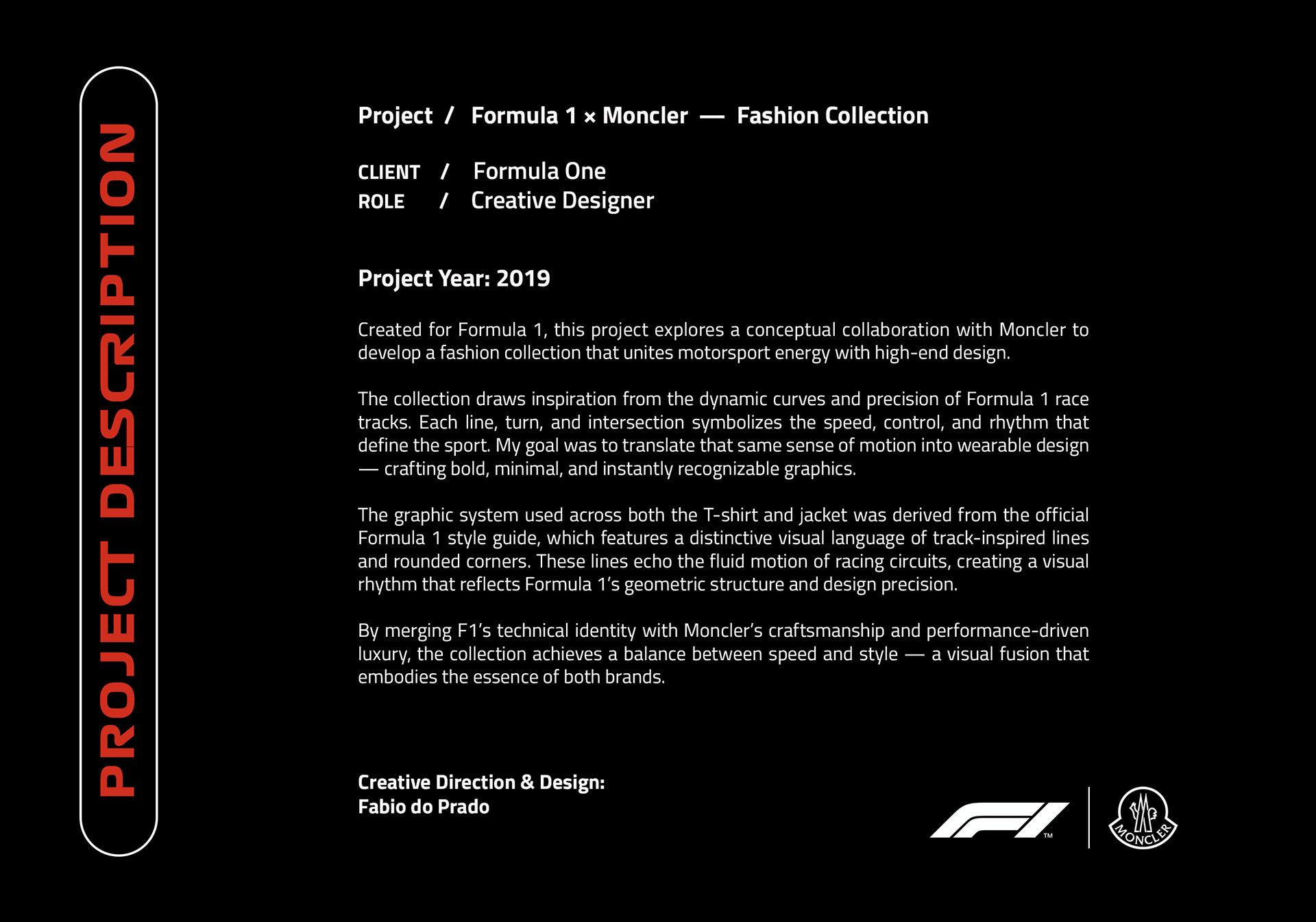 PROJECT DESCRIPTION

Project / Formula 1 × Moncler — Fashion Collection

CLIENT / Formula One
ROLE / Creative Designer

Project Year: 2019

Created for Formula 1, this project explores a conceptual collaboration with Moncler to develop a fashion collection that unites motorsport energy with high-end design.

The collection draws inspiration from the dynamic curves and precision of Formula 1 race tracks. Each line, turn, and intersection symbolizes the speed, control, and rhythm that define the sport. My goal was to translate that same sense of motion into wearable design — crafting bold, minimal, and instantly recognizable graphics.

The graphic system used across both the T-shirt and jacket was derived from the official Formula 1 style guide, which features a distinctive visual language of track-inspired lines and rounded corners. These lines echo the fluid motion of racing circuits, creating a visual rhythm that reflects Formula 1's geometric structure and design precision.

By merging F1's technical identity with Moncler's craftsmanship and performance-driven luxury, the collection achieves a balance between speed and style — a visual fusion that embodies the essence of both brands.

Creative Direction & Design:
Fabio do Prado

F1 ™

MONCLER